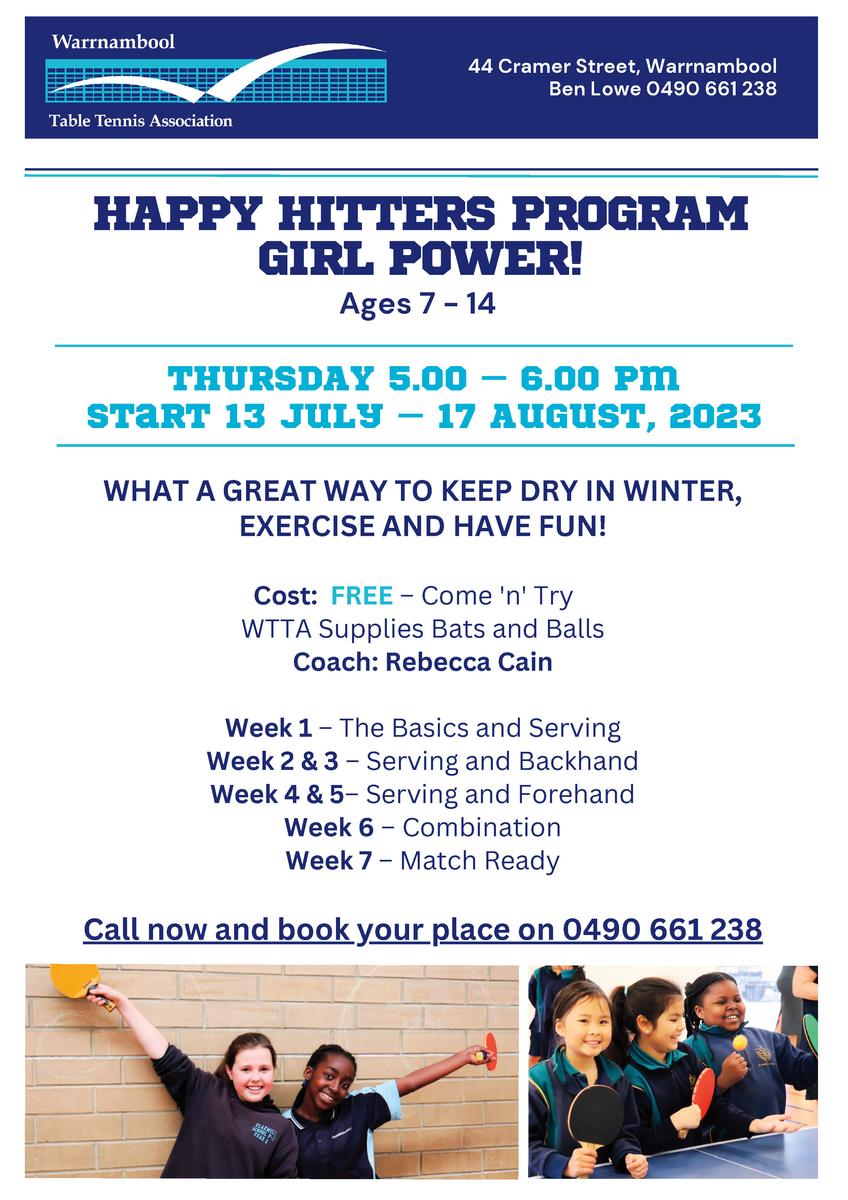 Warrnambool
Table Tennis Association

44 Cramer Street, Warrnambool
Ben Lowe 0490 661 238

HAPPY HITTERS PROGRAM
GIRL POWER!
Ages 7 - 14

THURSDAY 5.00 – 6.00 PM
START 13 JULY – 17 AUGUST, 2023

WHAT A GREAT WAY TO KEEP DRY IN WINTER, EXERCISE AND HAVE FUN!

Cost: FREE – Come 'n' Try
WTTA Supplies Bats and Balls
Coach: Rebecca Cain

Week 1 – The Basics and Serving
Week 2 & 3 – Serving and Backhand
Week 4 & 5– Serving and Forehand
Week 6 – Combination
Week 7 – Match Ready

Call now and book your place on 0490 661 238